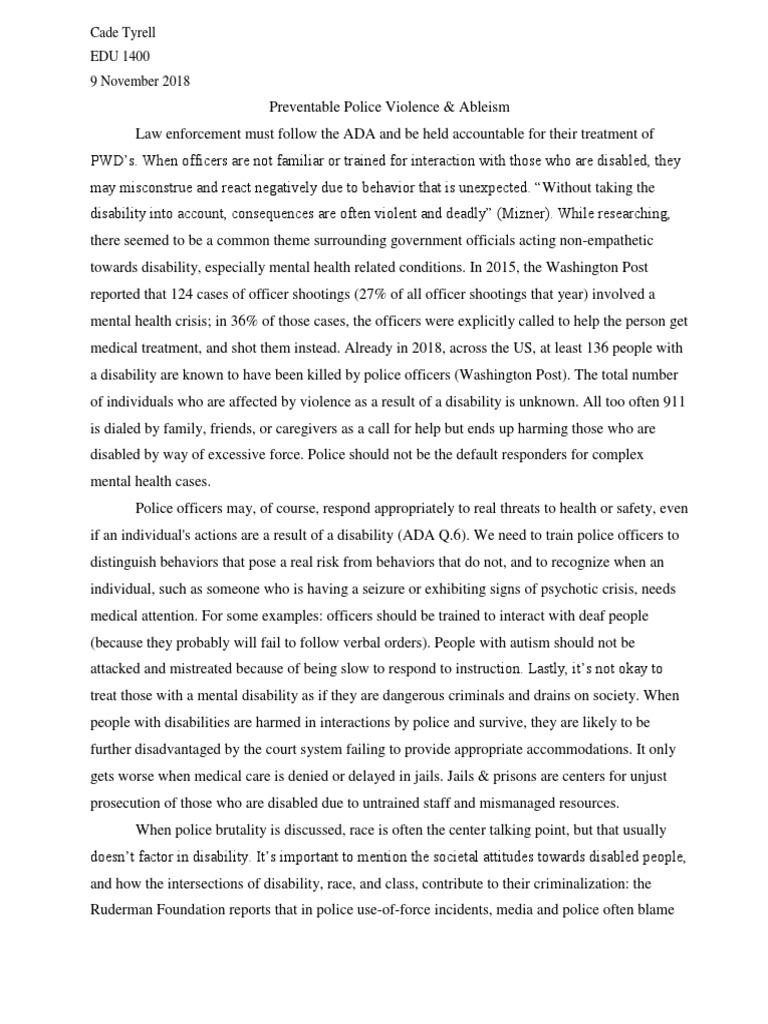 Cade Tyrell
EDU 1400
9 November 2018

Preventable Police Violence & Ableism

Law enforcement must follow the ADA and be held accountable for their treatment of PWD's. When officers are not familiar or trained for interaction with those who are disabled, they may misconstrue and react negatively due to behavior that is unexpected. "Without taking the disability into account, consequences are often violent and deadly" (Mizner). While researching, there seemed to be a common theme surrounding government officials acting non-empathetic towards disability, especially mental health related conditions. In 2015, the Washington Post reported that 124 cases of officer shootings (27% of all officer shootings that year) involved a mental health crisis; in 36% of those cases, the officers were explicitly called to help the person get medical treatment, and shot them instead. Already in 2018, across the US, at least 136 people with a disability are known to have been killed by police officers (Washington Post). The total number of individuals who are affected by violence as a result of a disability is unknown. All too often 911 is dialed by family, friends, or caregivers as a call for help but ends up harming those who are disabled by way of excessive force. Police should not be the default responders for complex mental health cases.

Police officers may, of course, respond appropriately to real threats to health or safety, even if an individual's actions are a result of a disability (ADA Q.6). We need to train police officers to distinguish behaviors that pose a real risk from behaviors that do not, and to recognize when an individual, such as someone who is having a seizure or exhibiting signs of psychotic crisis, needs medical attention. For some examples: officers should be trained to interact with deaf people (because they probably will fail to follow verbal orders). People with autism should not be attacked and mistreated because of being slow to respond to instruction. Lastly, it's not okay to treat those with a mental disability as if they are dangerous criminals and drains on society. When people with disabilities are harmed in interactions by police and survive, they are likely to be further disadvantaged by the court system failing to provide appropriate accommodations. It only gets worse when medical care is denied or delayed in jails. Jails & prisons are centers for unjust prosecution of those who are disabled due to untrained staff and mismanaged resources.

When police brutality is discussed, race is often the center talking point, but that usually doesn't factor in disability. It's important to mention the societal attitudes towards disabled people, and how the intersections of disability, race, and class, contribute to their criminalization: the Ruderman Foundation reports that in police use-of-force incidents, media and police often blame